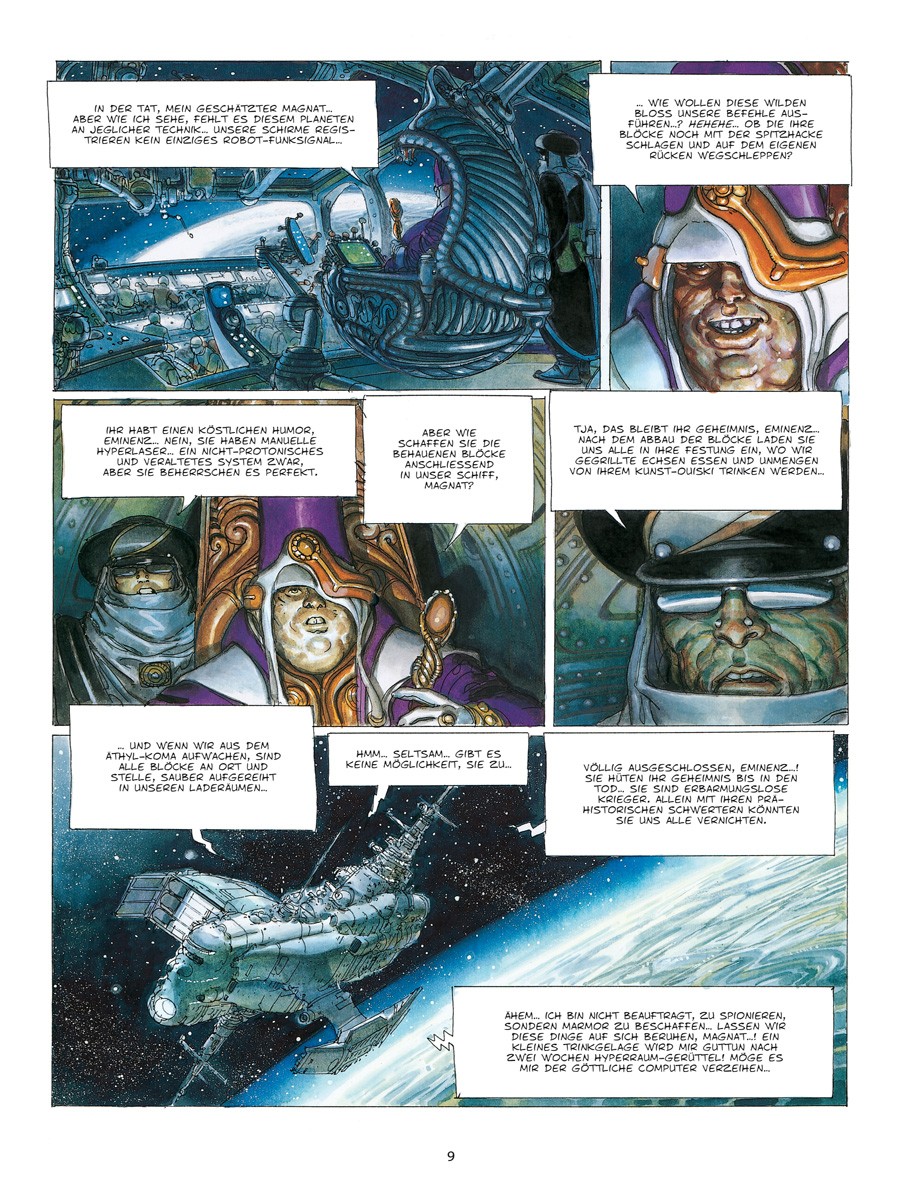 IN DER TAT, MEIN GESCHÄTZTER MAGNAT... ABER WIE ICH SEHE, FEHLT ES DIESEM PLANETEN AN JEGLICHER TECHNIK... UNSERE SCHIRME REGISTRIEREN KEIN EINZIGES ROBOT-FUNKSIGNAL...

... WIE WOLLEN DIESE WILDEN BLOSS UNSERE BEFEHLE AUSFÜHREN...? HEHEHE... OB DIE IHRE BLÖCKE NOCH MIT DER SPITZHACKE SCHLAGEN UND AUF DEM EIGENEN RÜCKEN WEGSCHLEPPEN?

IHR HABT EINEN KÖSTLICHEN HUMOR, EMINENZ... NEIN, SIE HABEN MANUELLE HYPERLASER... EIN NICHT-PROTONISCHES UND VERALTETES SYSTEM ZWAR, ABER SIE BEHERRSCHEN ES PERFEKT.

ABER WIE SCHAFFEN SIE DIE BEHAUENEN BLÖCKE ANSCHLIESSEND IN UNSER SCHIFF, MAGNAT?

TJA, DAS BLEIBT IHR GEHEIMNIS, EMINENZ... NACH DEM ABBAU DER BLÖCKE LADEN SIE UNS ALLE IN IHRE FESTUNG EIN, WO WIR GEGRILLTE ECHSEN ESSEN UND UNMENGEN VON IHREM KUNST-OUISKI TRINKEN WERDEN...

... UND WENN WIR AUS DEM ÄTHYL-KOMA AUFWACHEN, SIND ALLE BLÖCKE AN ORT UND STELLE, SAUBER AUFGEREIHT IN UNSEREN LADERÄUMEN...

HMM... SELTSAM... GIBT ES KEINE MÖGLICHKEIT, SIE ZU...

VÖLLIG AUSGESCHLOSSEN, EMINENZ...! SIE HÜTEN IHR GEHEIMNIS BIS IN DEN TOD... SIE SIND ERBARMUNGSLOSE KRIEGER. ALLEIN MIT IHREN PRÄHISTORISCHEN SCHWERTERN KÖNNTEN SIE UNS ALLE VERNICHTEN.

ÄHEM... ICH BIN NICHT BEAUFTRAGT, ZU SPIONIEREN, SONDERN MARMOR ZU BESCHAFFEN... LASSEN WIR DIESE DINGE AUF SICH BERUHEN, MAGNAT...! EIN KLEINES TRINKGELAGE WIRD MIR GUTTUN NACH ZWEI WOCHEN HYPERRAUM-GERÜTTEL! MÖGE ES MIR DER GÖTTLICHE COMPUTER VERZEIHEN...

9